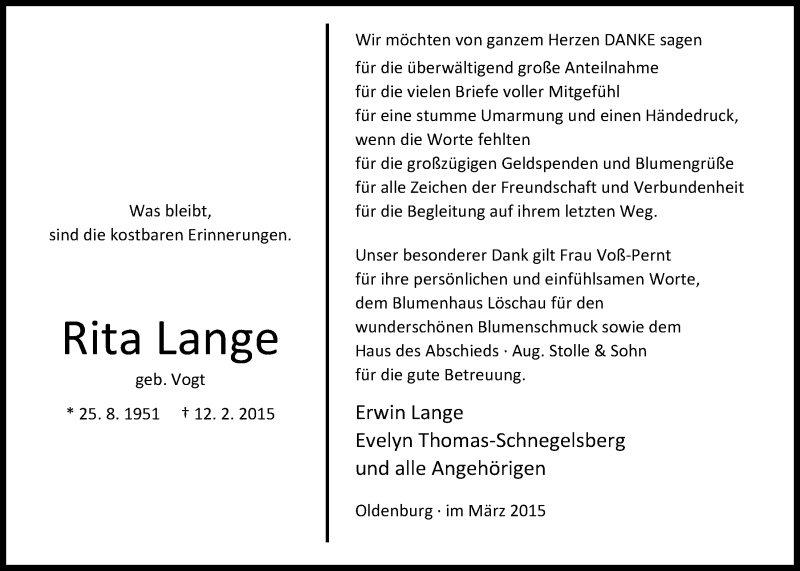 Was bleibt,
sind die kostbaren Erinnerungen.

Rita Lange

geb. Vogt

* 25. 8. 1951 † 12. 2. 2015

Wir möchten von ganzem Herzen DANKE sagen
für die überwältigend große Anteilnahme
für die vielen Briefe voller Mitgefühl
für eine stumme Umarmung und einen Händedruck, wenn die Worte fehlten
für die großzügigen Geldspenden und Blumengrüße
für alle Zeichen der Freundschaft und Verbundenheit
für die Begleitung auf ihrem letzten Weg.

Unser besonderer Dank gilt Frau Voß-Pernt für ihre persönlichen und einfühlsamen Worte, dem Blumenhaus Löschau für den wunderschönen Blumenschmuck sowie dem Haus des Abschieds · Aug. Stolle & Sohn für die gute Betreuung.

Erwin Lange
Evelyn Thomas-Schnegelsberg
und alle Angehörigen

Oldenburg · im März 2015